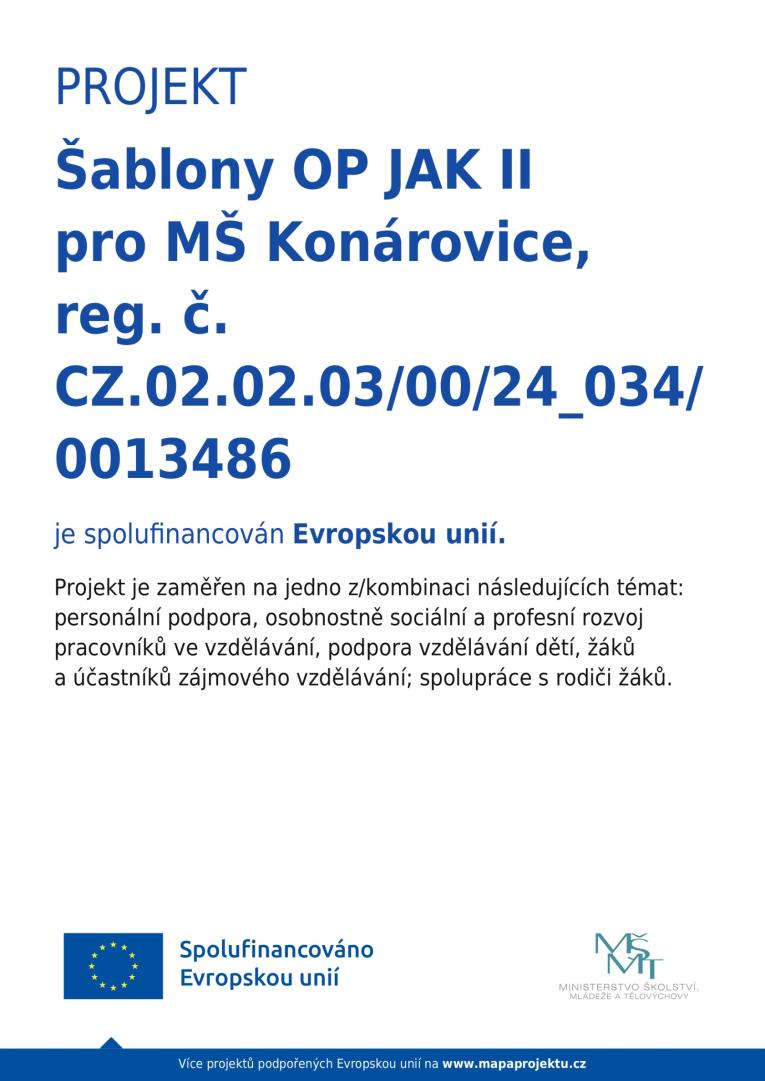 PROJEKT

Šablony OP JAK II pro MŠ Konárovice, reg. č. CZ.02.02.03/00/24_034/0013486

je spolufinancován Evropskou unií.

Projekt je zaměřen na jedno z/kombinaci následujících témat: personální podpora, osobnostně sociální a profesní rozvoj pracovníků ve vzdělávání, podpora vzdělávání dětí, žáků a účastníků zájmového vzdělávání; spolupráce s rodiči žáků.

Spolufinancováno Evropskou unií

MŠMT
MINISTERSTVO ŠKOLSTVÍ, MLÁDEŽE A TĚLOVÝCHOVY

Více projektů podpořených Evropskou unií na www.mapaprojektu.cz